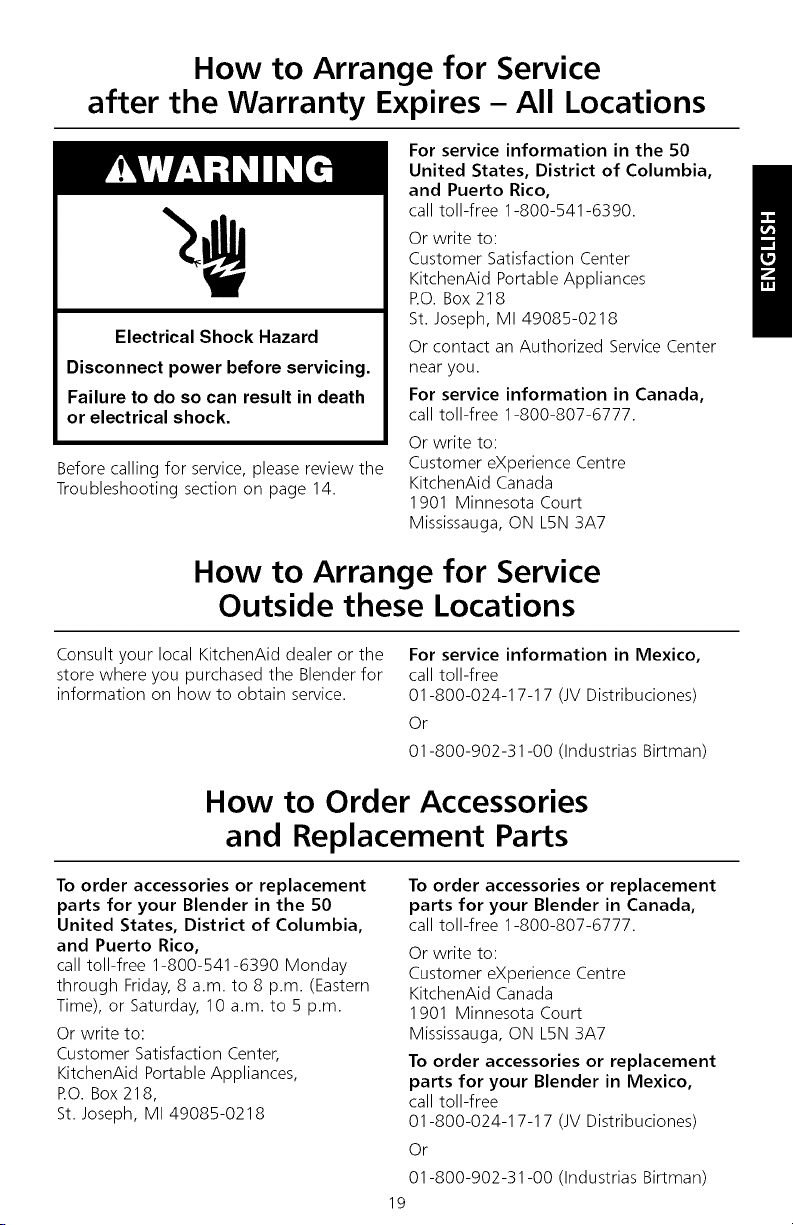 How to Arrange for Service after the Warranty Expires – All Locations

WARNING

Electrical Shock Hazard

Disconnect power before servicing.

Failure to do so can result in death or electrical shock.

Before calling for service, please review the Troubleshooting section on page 14.

For service information in the 50 United States, District of Columbia, and Puerto Rico, call toll-free 1-800-541-6390.

Or write to:
Customer Satisfaction Center
KitchenAid Portable Appliances
P.O. Box 218
St. Joseph, MI 49085-0218

Or contact an Authorized Service Center near you.

For service information in Canada, call toll-free 1-800-807-6777.

Or write to:
Customer eXperience Centre
KitchenAid Canada
1901 Minnesota Court
Mississauga, ON L5N 3A7

ENGLISH

How to Arrange for Service Outside these Locations

Consult your local KitchenAid dealer or the store where you purchased the Blender for information on how to obtain service.

For service information in Mexico, call toll-free
01-800-024-17-17 (JV Distribuciones)

Or

01-800-902-31-00 (Industrias Birtman)

How to Order Accessories and Replacement Parts

To order accessories or replacement parts for your Blender in the 50 United States, District of Columbia, and Puerto Rico, call toll-free 1-800-541-6390 Monday through Friday, 8 a.m. to 8 p.m. (Eastern Time), or Saturday, 10 a.m. to 5 p.m.

Or write to:
Customer Satisfaction Center,
KitchenAid Portable Appliances,
P.O. Box 218,
St. Joseph, MI 49085-0218

To order accessories or replacement parts for your Blender in Canada, call toll-free 1-800-807-6777.

Or write to:
Customer eXperience Centre
KitchenAid Canada
1901 Minnesota Court
Mississauga, ON L5N 3A7

To order accessories or replacement parts for your Blender in Mexico, call toll-free
01-800-024-17-17 (JV Distribuciones)

Or

01-800-902-31-00 (Industrias Birtman)

19